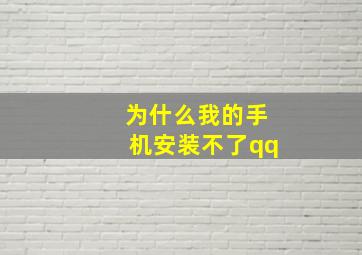 为什么我的手机安装不了qq